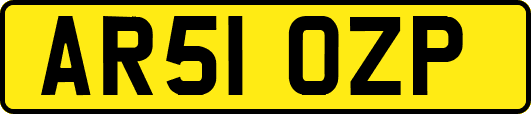 AR51 OZP